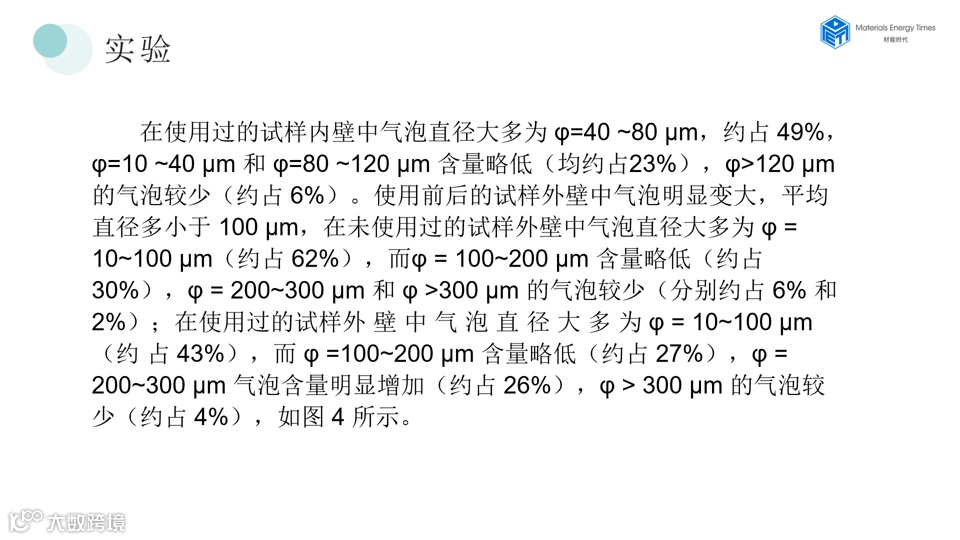 实验

Materials Energy Times
材能时代

在使用过的试样内壁中气泡直径大多为φ=40 ~80 μm，约占49%，φ=10 ~40 μm和φ=80 ~120 μm含量略低（均约占23%），φ>120 μm的气泡较少（约占6%）。使用前后的试样外壁中气泡明显变大，平均直径多小于100 μm，在未使用过的试样外壁中气泡直径大多为φ = 10~100 μm（约占62%），而φ = 100~200 μm含量略低（约占30%），φ = 200~300 μm和φ >300 μm的气泡较少（分别约占6%和2%）；在使用过的试样外壁中气泡直径大多为φ = 10~100 μm（约占43%），而φ =100~200 μm含量略低（约占27%），φ = 200~300 μm气泡含量明显增加（约占26%），φ > 300 μm的气泡较少（约占4%），如图4所示。

大数跨境